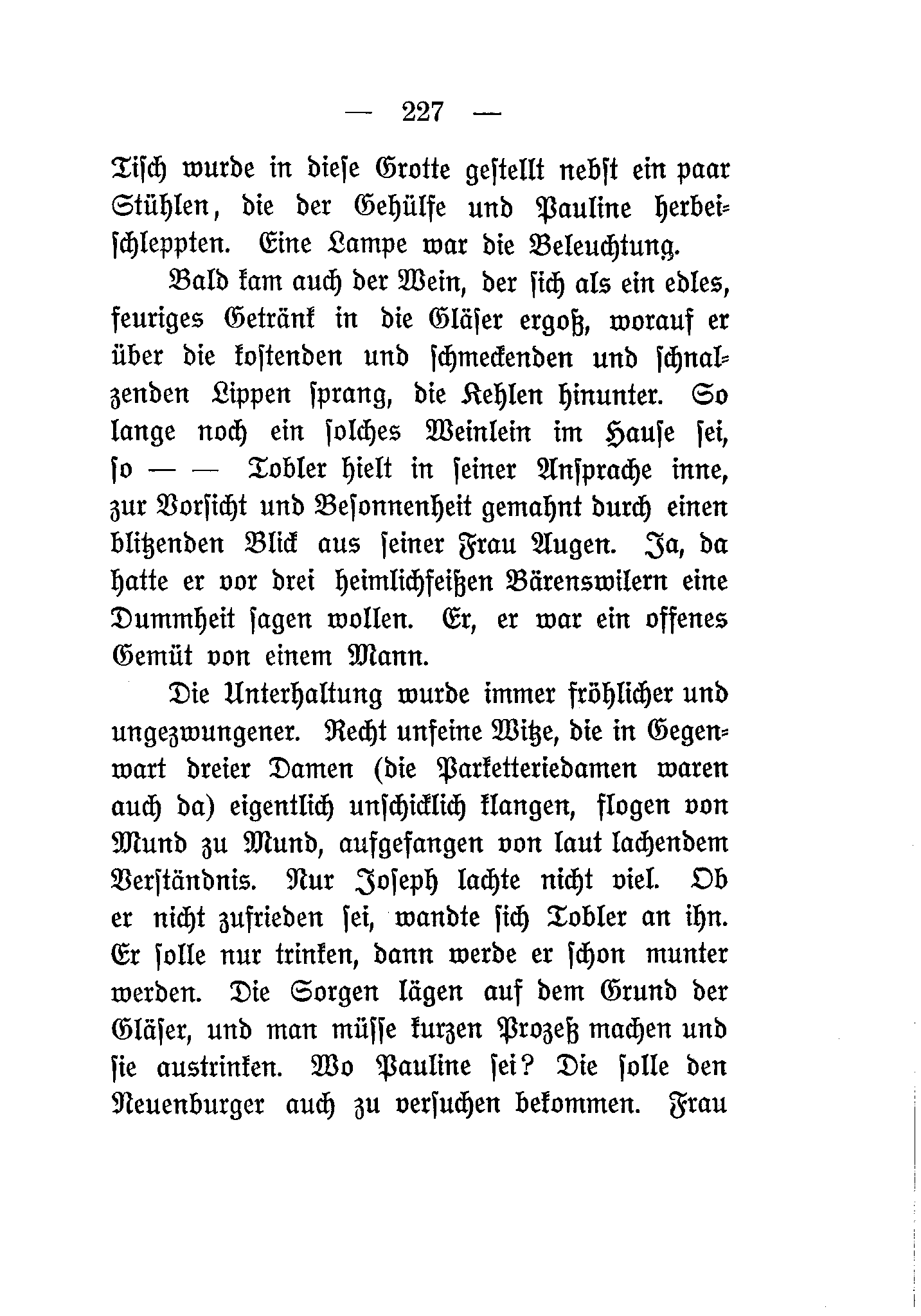 — 227 —

Tisch wurde in diese Grotte gestellt nebst ein paar Stühlen, die der Gehülfe und Pauline herbeischleppten. Eine Lampe war die Beleuchtung.

Bald kam auch der Wein, der sich als ein edles, feuriges Getränk in die Gläser ergoß, worauf er über die kostenden und schmeckenden und schnalzenden Lippen sprang, die Kehlen hinunter. So lange noch ein solches Weinlein im Hause sei, so — — Tobler hielt in seiner Ansprache inne, zur Vorsicht und Besonnenheit gemahnt durch einen blitzenden Blick aus seiner Frau Augen. Ja, da hatte er vor drei heimlichfeißen Bärenswilern eine Dummheit sagen wollen. Er, er war ein offenes Gemüt von einem Mann.

Die Unterhaltung wurde immer fröhlicher und ungezwungener. Recht unfeine Witze, die in Gegenwart dreier Damen (die Parketteriedamen waren auch da) eigentlich unschicklich klangen, flogen von Mund zu Mund, aufgefangen von laut lachendem Verständnis. Nur Joseph lachte nicht viel. Ob er nicht zufrieden sei, wandte sich Tobler an ihn. Er solle nur trinken, dann werde er schon munter werden. Die Sorgen lägen auf dem Grund der Gläser, und man müsse kurzen Prozeß machen und sie austrinken. Wo Pauline sei? Die solle den Neuenburger auch zu versuchen bekommen. Frau